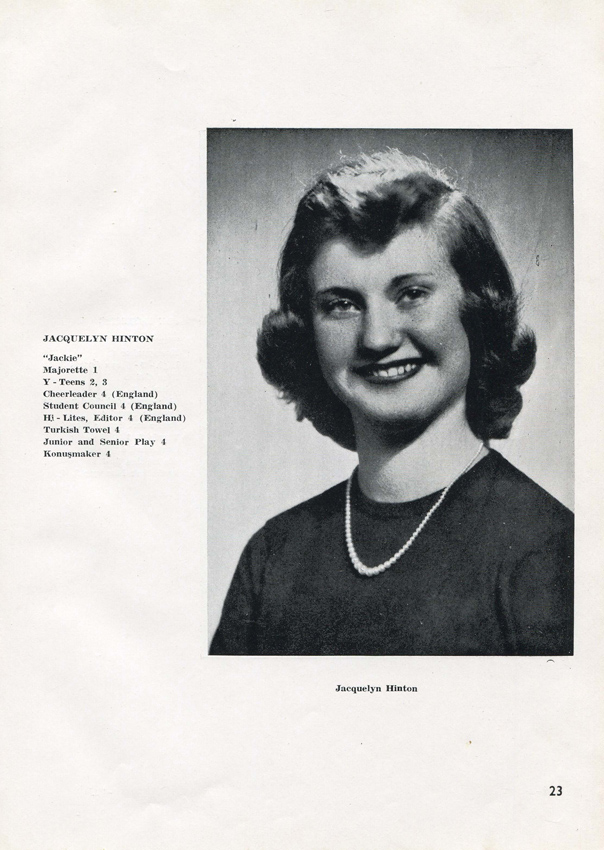 JACQUELYN HINTON

"Jackie"
Majorette 1
Y - Teens 2, 3
Cheerleader 4 (England)
Student Council 4 (England)
Hi - Lites, Editor 4 (England)
Turkish Towel 4
Junior and Senior Play 4
Konuşmaker 4

Jacquelyn Hinton

23